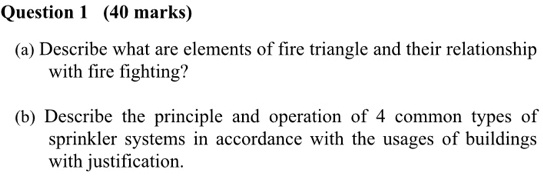 Question 1 (40 marks)

(a) Describe what are elements of fire triangle and their relationship with fire fighting?

(b) Describe the principle and operation of 4 common types of sprinkler systems in accordance with the usages of buildings with justification.